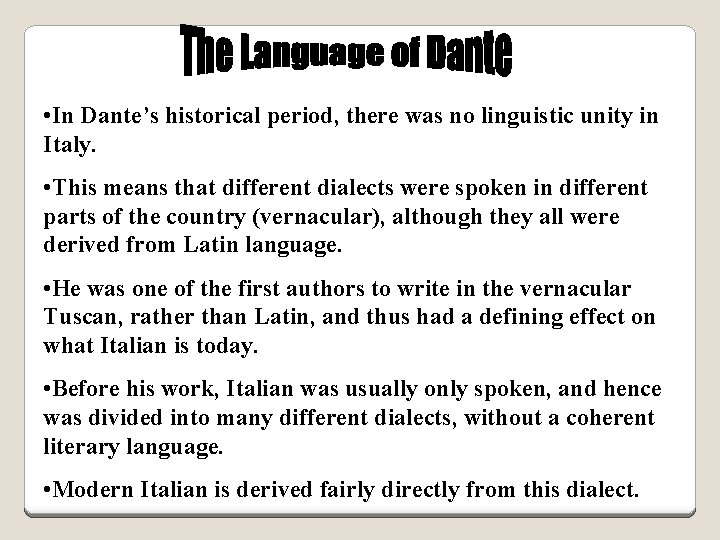 The Language of Dante

•In Dante’s historical period, there was no linguistic unity in Italy.

•This means that different dialects were spoken in different parts of the country (vernacular), although they all were derived from Latin language.

•He was one of the first authors to write in the vernacular Tuscan, rather than Latin, and thus had a defining effect on what Italian is today.

•Before his work, Italian was usually only spoken, and hence was divided into many different dialects, without a coherent literary language.

•Modern Italian is derived fairly directly from this dialect.